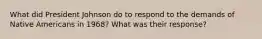 What did President Johnson do to respond to the demands of Native Americans in 1968? What was their response?